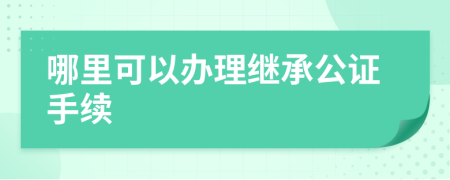 哪里可以办理继承公证手续